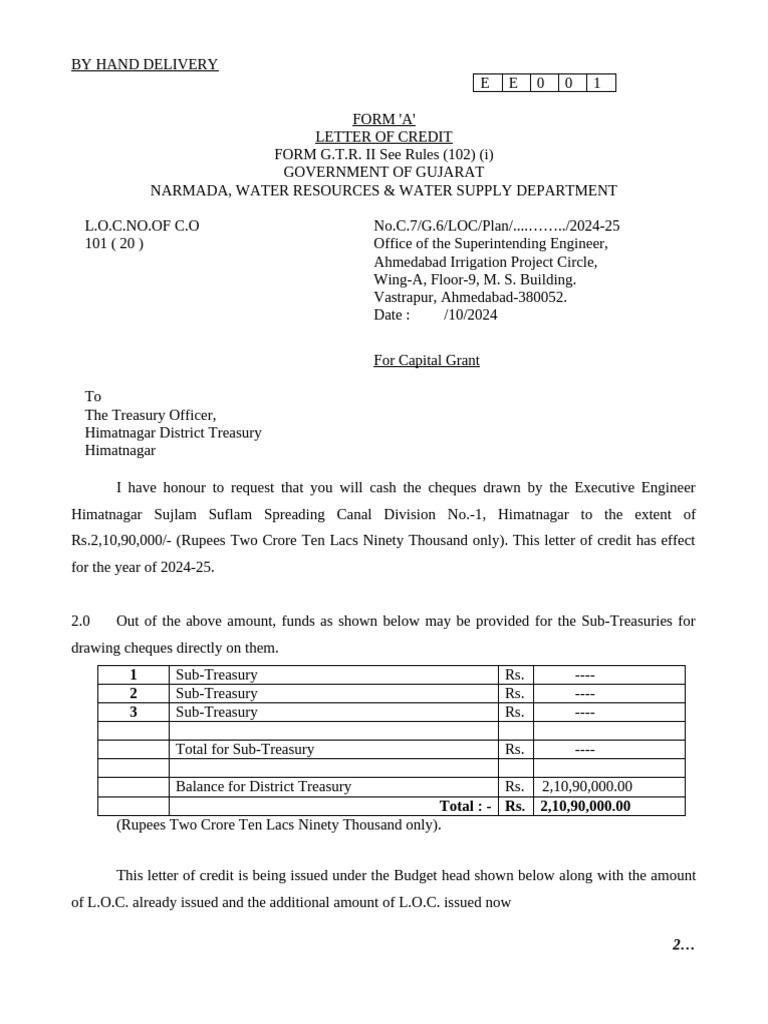 BY HAND DELIVERY

| E | E | 0 | 0 | 1 |
|---|---|---|---|---|

FORM 'A'
LETTER OF CREDIT
FORM G.T.R. II See Rules (102) (i)
GOVERNMENT OF GUJARAT
NARMADA, WATER RESOURCES & WATER SUPPLY DEPARTMENT

L.O.C.NO.OF C.O
101 ( 20 )

No.C.7/G.6/LOC/Plan/....……../2024-25
Office of the Superintending Engineer,
Ahmedabad Irrigation Project Circle,
Wing-A, Floor-9, M. S. Building.
Vastrapur, Ahmedabad-380052.
Date : /10/2024

For Capital Grant

To
The Treasury Officer,
Himatnagar District Treasury
Himatnagar

I have honour to request that you will cash the cheques drawn by the Executive Engineer Himatnagar Sujlam Suflam Spreading Canal Division No.-1, Himatnagar to the extent of Rs.2,10,90,000/- (Rupees Two Crore Ten Lacs Ninety Thousand only). This letter of credit has effect for the year of 2024-25.

2.0 Out of the above amount, funds as shown below may be provided for the Sub-Treasuries for drawing cheques directly on them.

| 1 | Sub-Treasury | Rs. | ---- |
|---|---|---|---|
| 2 | Sub-Treasury | Rs. | ---- |
| 3 | Sub-Treasury | Rs. | ---- |
| | | | |
| | Total for Sub-Treasury | Rs. | ---- |
| | | | |
| | Balance for District Treasury | Rs. | 2,10,90,000.00 |
| | Total : - | Rs. | 2,10,90,000.00 |

(Rupees Two Crore Ten Lacs Ninety Thousand only).

This letter of credit is being issued under the Budget head shown below along with the amount of L.O.C. already issued and the additional amount of L.O.C. issued now

2…